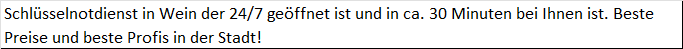 Schlüsselnotdienst in Wein der 24/7 geöffnet ist und in ca. 30 Minuten bei Ihnen ist. Beste Preise und beste Profis in der Stadt!